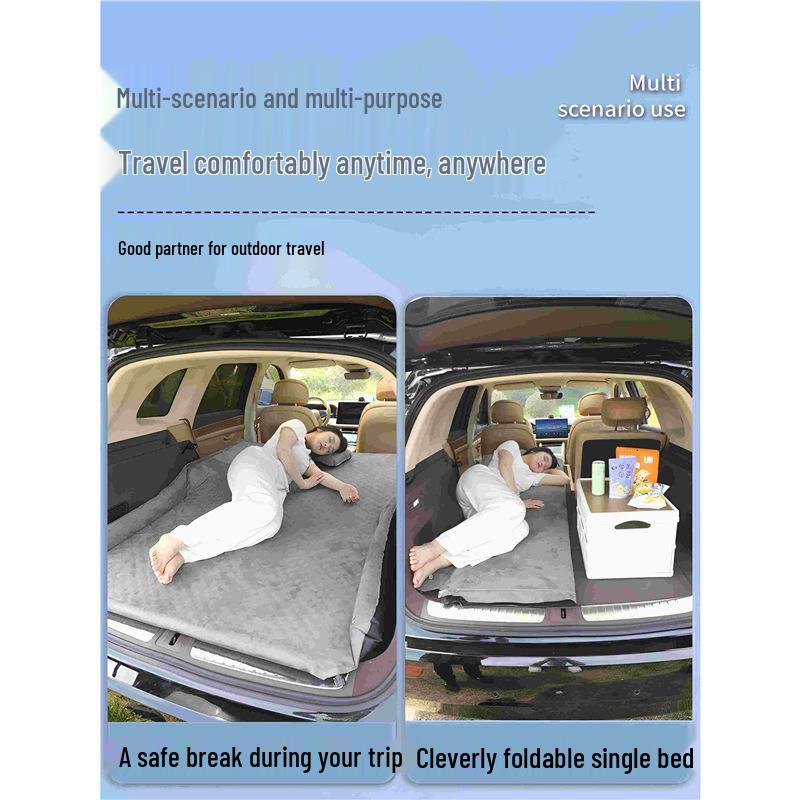 Multi-scenario and multi-purpose

Multi scenario use

Travel comfortably anytime, anywhere

Good partner for outdoor travel

A safe break during your trip

Cleverly foldable single bed